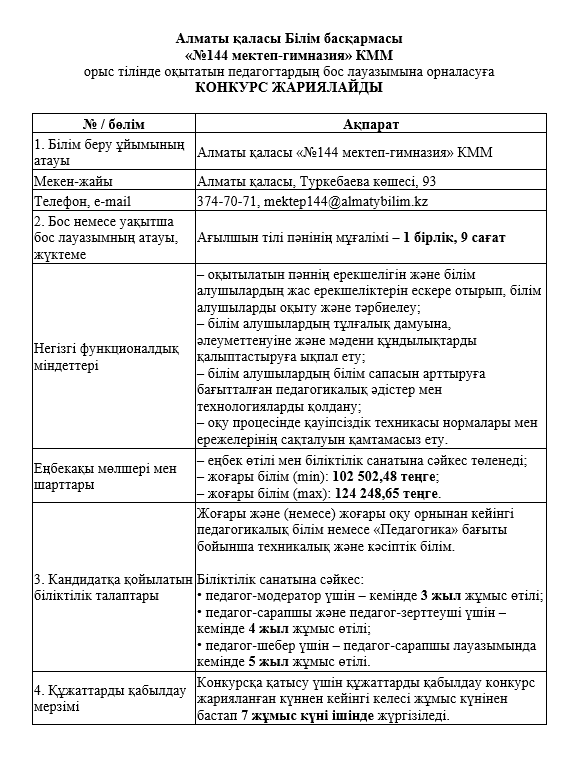 Алматы қаласы Білім басқармасы
«№144 мектеп-гимназия» КММ
орыс тілінде оқытатын педагогтардың бос лауазымына орналасуға
КОНКУРС ЖАРИЯЛАЙДЫ

| № / бөлім | Ақпарат |
|---|---|
| 1. Білім беру ұйымының атауы | Алматы қаласы «№144 мектеп-гимназия» КММ |
| Мекен-жайы | Алматы қаласы, Туркебаева көшесі, 93 |
| Телефон, e-mail | 374-70-71, mektep144@almatybilim.kz |
| 2. Бос немесе уақытша бос лауазымның атауы, жүктеме | Ағылшын тілі пәнінің мұғалімі – 1 бірлік, 9 сағат |
| Негізгі функционалдық міндеттері | – оқытылатын пәннің ерекшелігін және білім алушылардың жас ерекшеліктерін ескере отырып, білім алушыларды оқыту және тәрбиелеу; – білім алушылардың тұлғалық дамуына, әлеуметтенуіне және мәдени құндылықтарды қалыптастыруға ықпал ету; – білім алушылардың білім сапасын арттыруға бағытталған педагогикалық әдістер мен технологияларды қолдану; – оқу процесінде қауіпсіздік техникасы нормалары мен ережелерінің сақталуын қамтамасыз ету. |
| Еңбекақы мөлшері мен шарттары | – еңбек өтілі мен біліктілік санатына сәйкес төленеді; – жоғары білім (min): 102 502,48 теңге; – жоғары білім (max): 124 248,65 теңге. |
| 3. Кандидатқа қойылатын біліктілік талаптары | Жоғары және (немесе) жоғары оқу орнынан кейінгі педагогикалық білім немесе «Педагогика» бағыты бойынша техникалық және кәсіптік білім. Біліктілік санатына сәйкес: • педагог-модератор үшін – кемінде 3 жыл жұмыс өтілі; • педагог-сарапшы және педагог-зерттеуші үшін – кемінде 4 жыл жұмыс өтілі; • педагог-шебер үшін – педагог-сарапшы лауазымында кемінде 5 жыл жұмыс өтілі. |
| 4. Құжаттарды қабылдау мерзімі | Конкурсқа қатысу үшін құжаттарды қабылдау конкурс жарияланған күннен кейінгі келесі жұмыс күнінен бастап 7 жұмыс күні ішінде жүргізіледі. |